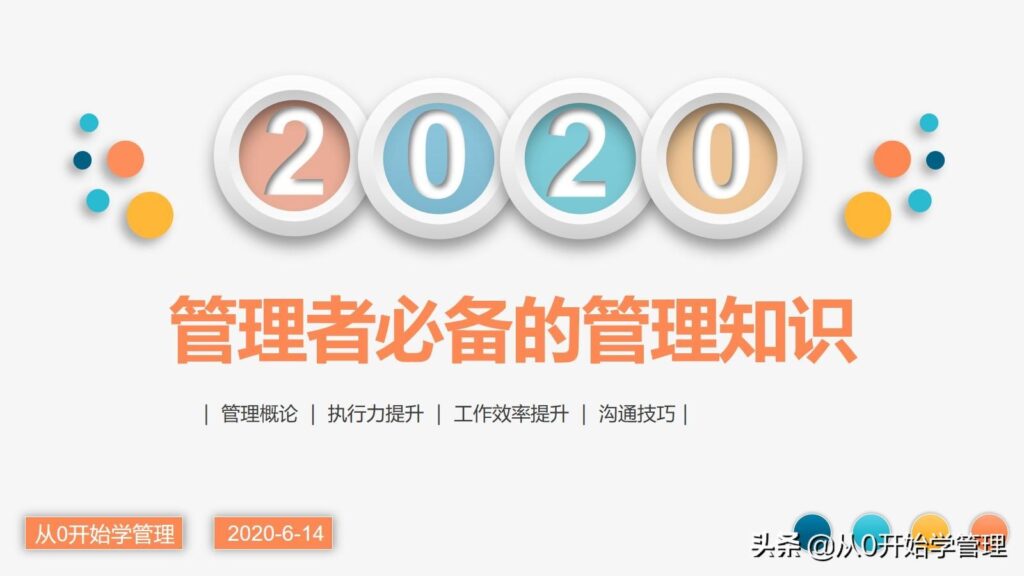 2020

管理者必备的管理知识

| 管理概论 | 执行力提升 | 工作效率提升 | 沟通技巧 |

从0开始学管理

2020-6-14

头条 @从0开始学管理